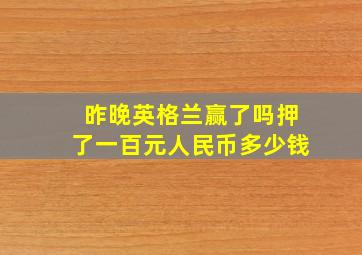 昨晚英格兰赢了吗押了一百元人民币多少钱